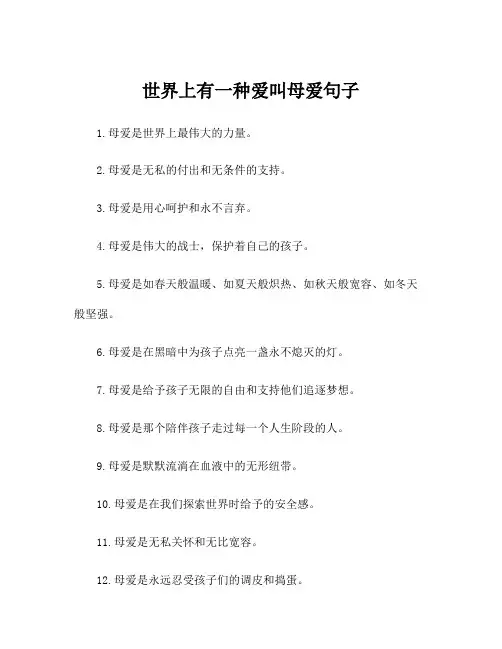 世界上有一种爱叫母爱句子

1. 母爱是世界上最伟大的力量。

2. 母爱是无私的付出和无条件的支持。

3. 母爱是用心呵护和永不言弃。

4. 母爱是伟大的战士，保护着自己的孩子。

5. 母爱是如春天般温暖、如夏天般炽热、如秋天般宽容、如冬天般坚强。

6. 母爱是在黑暗中为孩子点亮一盏永不熄灭的灯。

7. 母爱是给予孩子无限的自由和支持他们追逐梦想。

8. 母爱是那个陪伴孩子走过每一个人生阶段的人。

9. 母爱是默默流淌在血液中的无形纽带。

10. 母爱是在我们探索世界时给予的安全感。

11. 母爱是无私关怀和无比宽容。

12. 母爱是永远忍受孩子们的调皮和捣蛋。